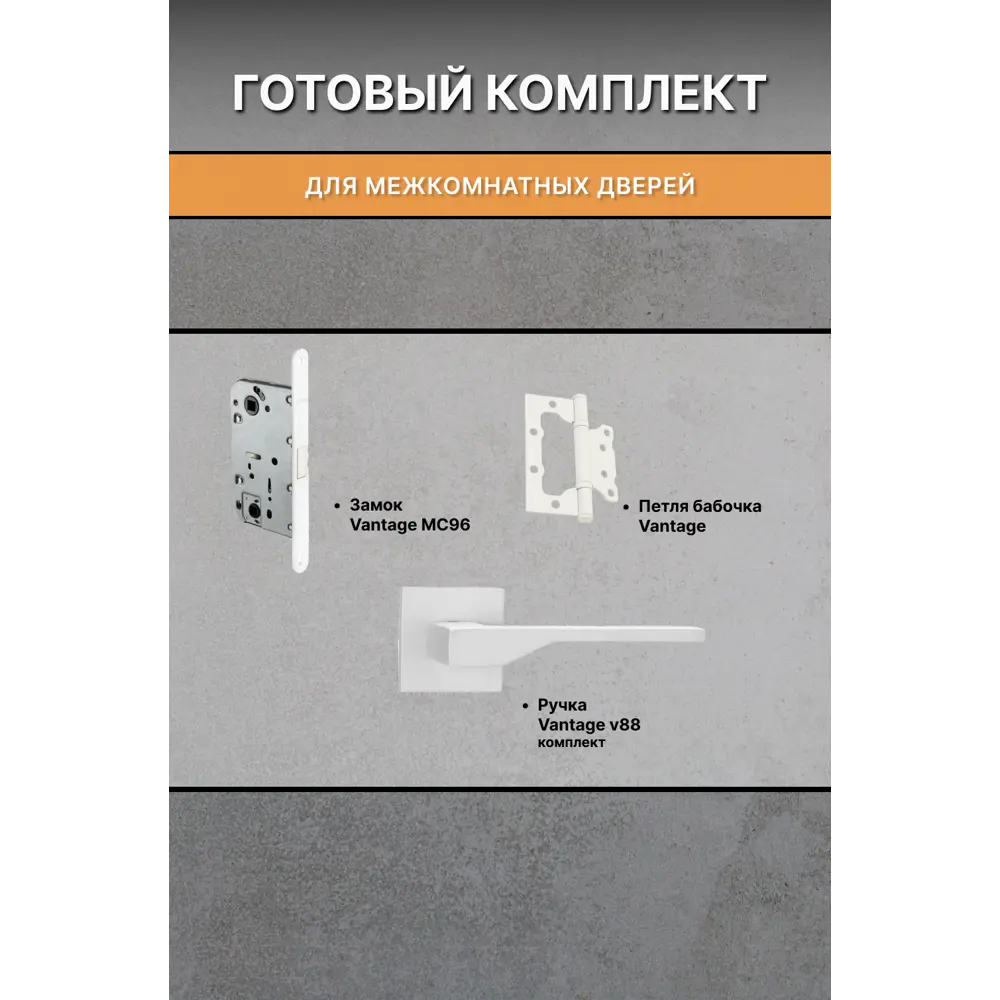 ГОТОВЫЙ КОМПЛЕКТ

ДЛЯ МЕЖКОМНАТНЫХ ДВЕРЕЙ

• Замок Vantage MC96

• Петля бабочка Vantage

• Ручка Vantage v88 комплект